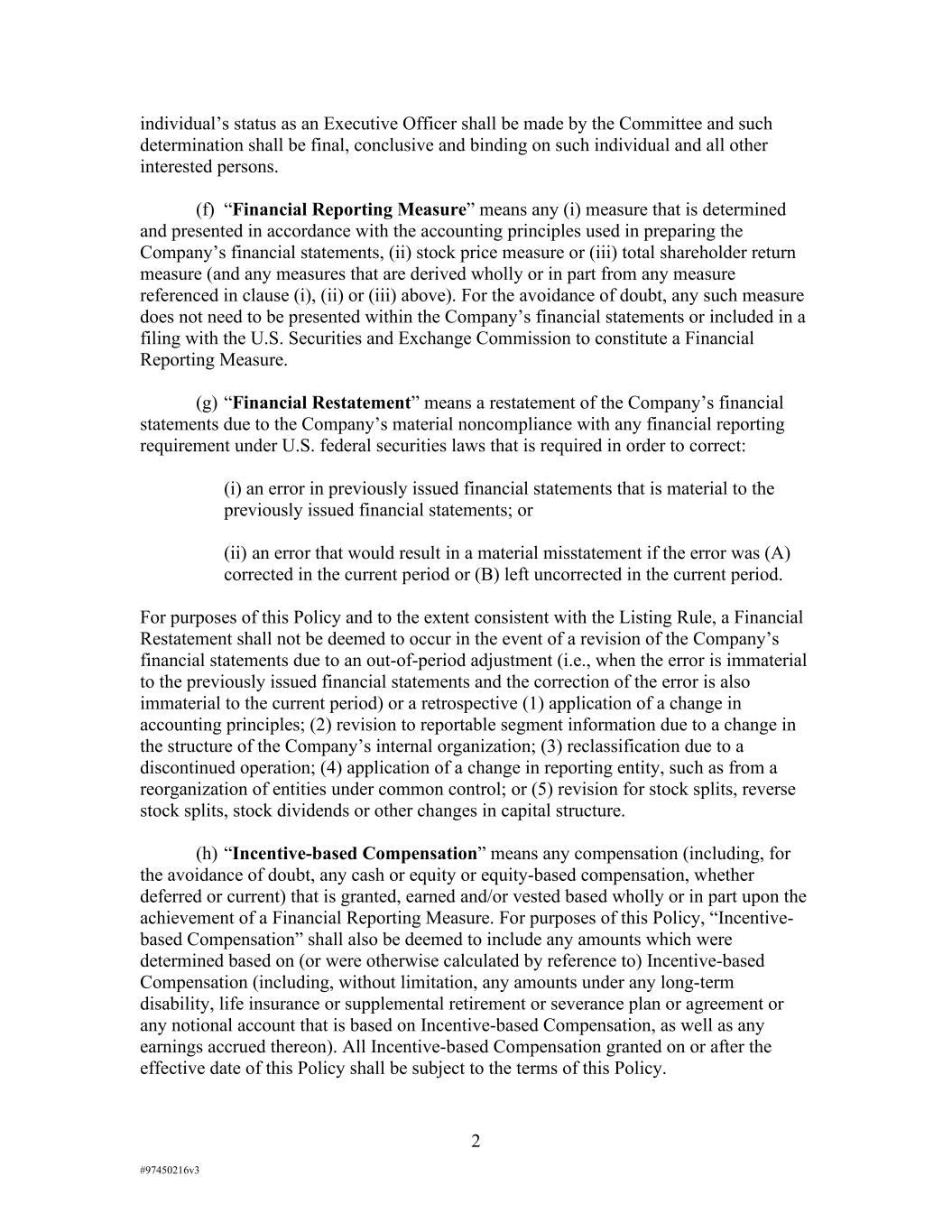 individual's status as an Executive Officer shall be made by the Committee and such determination shall be final, conclusive and binding on such individual and all other interested persons.

(f) "Financial Reporting Measure" means any (i) measure that is determined and presented in accordance with the accounting principles used in preparing the Company's financial statements, (ii) stock price measure or (iii) total shareholder return measure (and any measures that are derived wholly or in part from any measure referenced in clause (i), (ii) or (iii) above). For the avoidance of doubt, any such measure does not need to be presented within the Company's financial statements or included in a filing with the U.S. Securities and Exchange Commission to constitute a Financial Reporting Measure.

(g) "Financial Restatement" means a restatement of the Company's financial statements due to the Company's material noncompliance with any financial reporting requirement under U.S. federal securities laws that is required in order to correct:

(i) an error in previously issued financial statements that is material to the previously issued financial statements; or

(ii) an error that would result in a material misstatement if the error was (A) corrected in the current period or (B) left uncorrected in the current period.

For purposes of this Policy and to the extent consistent with the Listing Rule, a Financial Restatement shall not be deemed to occur in the event of a revision of the Company's financial statements due to an out-of-period adjustment (i.e., when the error is immaterial to the previously issued financial statements and the correction of the error is also immaterial to the current period) or a retrospective (1) application of a change in accounting principles; (2) revision to reportable segment information due to a change in the structure of the Company's internal organization; (3) reclassification due to a discontinued operation; (4) application of a change in reporting entity, such as from a reorganization of entities under common control; or (5) revision for stock splits, reverse stock splits, stock dividends or other changes in capital structure.

(h) "Incentive-based Compensation" means any compensation (including, for the avoidance of doubt, any cash or equity or equity-based compensation, whether deferred or current) that is granted, earned and/or vested based wholly or in part upon the achievement of a Financial Reporting Measure. For purposes of this Policy, "Incentive-based Compensation" shall also be deemed to include any amounts which were determined based on (or were otherwise calculated by reference to) Incentive-based Compensation (including, without limitation, any amounts under any long-term disability, life insurance or supplemental retirement or severance plan or agreement or any notional account that is based on Incentive-based Compensation, as well as any earnings accrued thereon). All Incentive-based Compensation granted on or after the effective date of this Policy shall be subject to the terms of this Policy.

2

#97450216v3